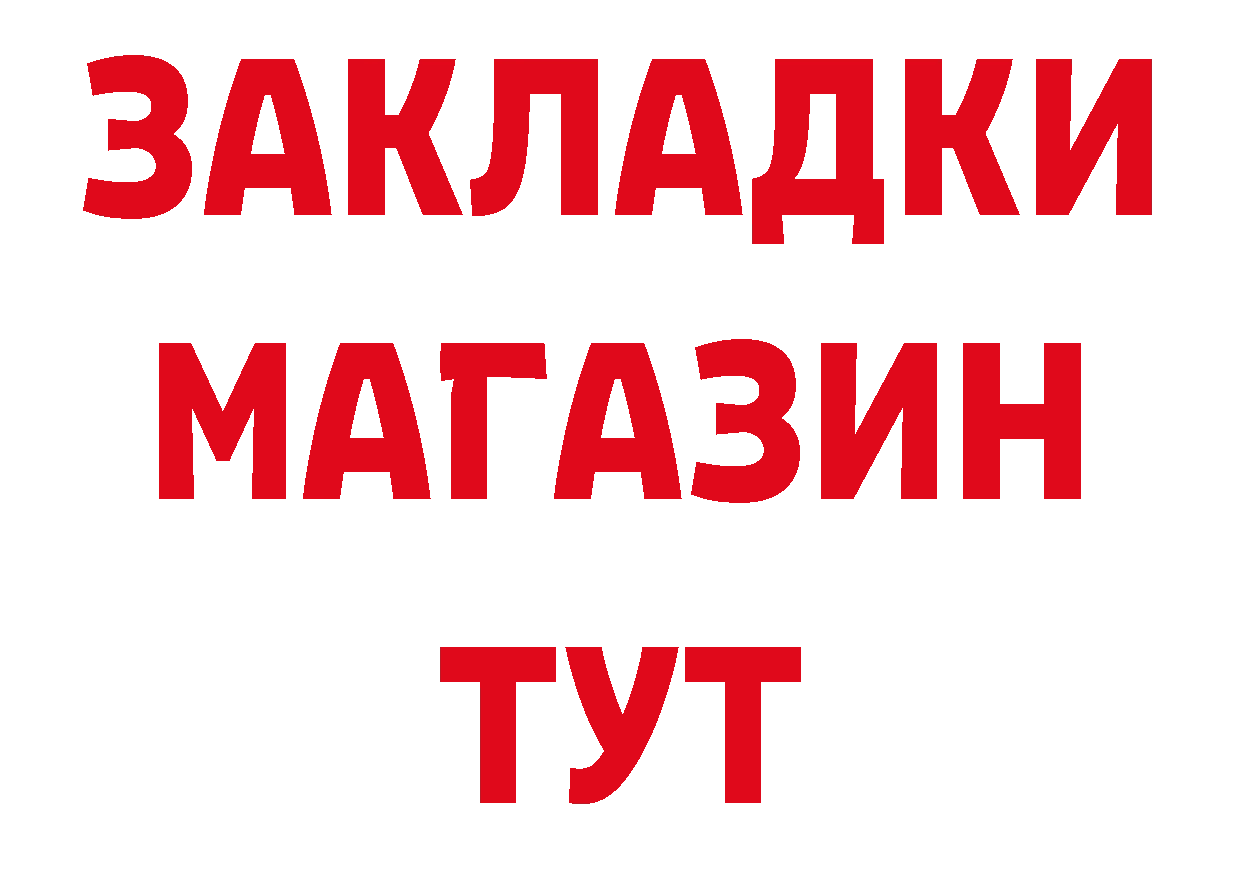 ЗАКЛАДКИ
МАГАЗИН
ТУТ